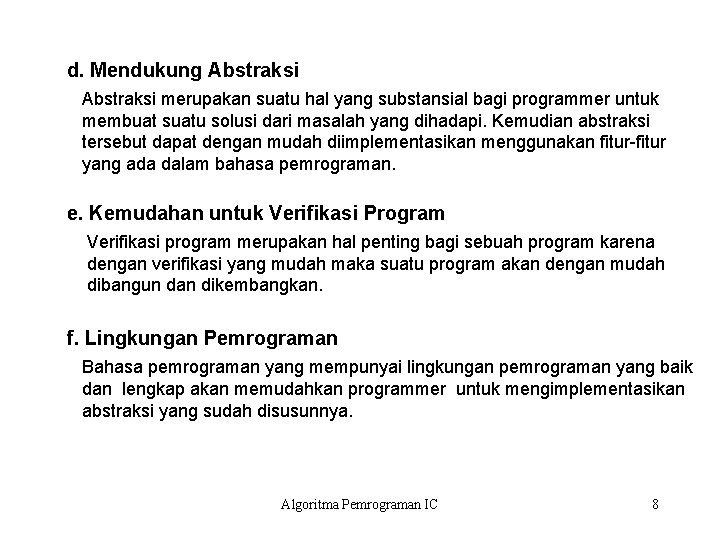 d. Mendukung Abstraksi

Abstraksi merupakan suatu hal yang substansial bagi programmer untuk membuat suatu solusi dari masalah yang dihadapi. Kemudian abstraksi tersebut dapat dengan mudah diimplementasikan menggunakan fitur-fitur yang ada dalam bahasa pemrograman.

e. Kemudahan untuk Verifikasi Program

Verifikasi program merupakan hal penting bagi sebuah program karena dengan verifikasi yang mudah maka suatu program akan dengan mudah dibangun dan dikembangkan.

f. Lingkungan Pemrograman

Bahasa pemrograman yang mempunyai lingkungan pemrograman yang baik dan lengkap akan memudahkan programmer untuk mengimplementasikan abstraksi yang sudah disusunnya.

Algoritma Pemrograman IC

8